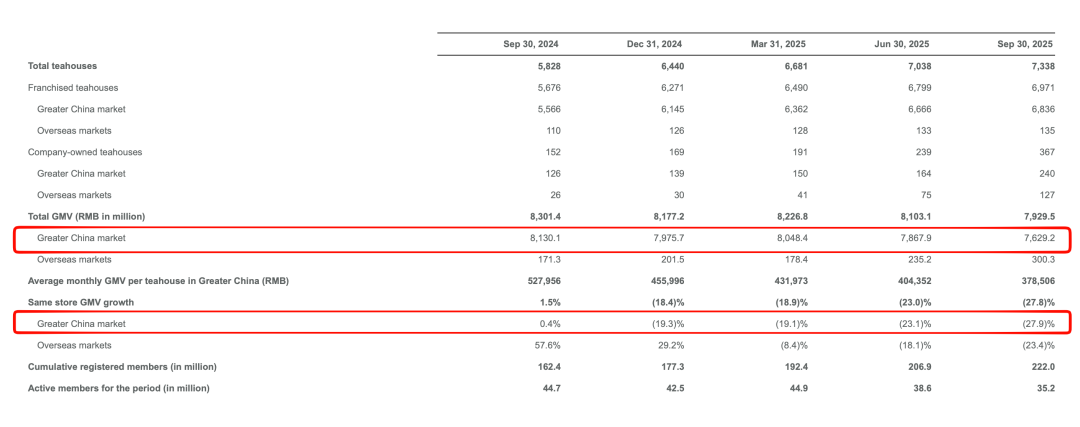 | | Sep 30, 2024 | Dec 31, 2024 | Mar 31, 2025 | Jun 30, 2025 | Sep 30, 2025 |
|---|---|---|---|---|---|
| Total teahouses | 5,828 | 6,440 | 6,681 | 7,038 | 7,338 |
| Franchised teahouses | 5,676 | 6,271 | 6,490 | 6,799 | 6,971 |
| Greater China market | 5,566 | 6,145 | 6,362 | 6,666 | 6,836 |
| Overseas markets | 110 | 126 | 128 | 133 | 135 |
| Company-owned teahouses | 152 | 169 | 191 | 239 | 367 |
| Greater China market | 126 | 139 | 150 | 164 | 240 |
| Overseas markets | 26 | 30 | 41 | 75 | 127 |
| Total GMV (RMB in million) | 8,301.4 | 8,177.2 | 8,226.8 | 8,103.1 | 7,929.5 |
| Greater China market | 8,130.1 | 7,975.7 | 8,048.4 | 7,867.9 | 7,629.2 |
| Overseas markets | 171.3 | 201.5 | 178.4 | 235.2 | 300.3 |
| Average monthly GMV per teahouse in Greater China (RMB) | 527,956 | 455,996 | 431,973 | 404,352 | 378,506 |
| Same store GMV growth | 1.5% | (18.4)% | (18.9)% | (23.0)% | (27.8)% |
| Greater China market | 0.4% | (19.3)% | (19.1)% | (23.1)% | (27.9)% |
| Overseas markets | 57.6% | 29.2% | (8.4)% | (18.1)% | (23.4)% |
| Cumulative registered members (in million) | 162.4 | 177.3 | 192.4 | 206.9 | 222.0 |
| Active members for the period (in million) | 44.7 | 42.5 | 44.9 | 38.6 | 35.2 |